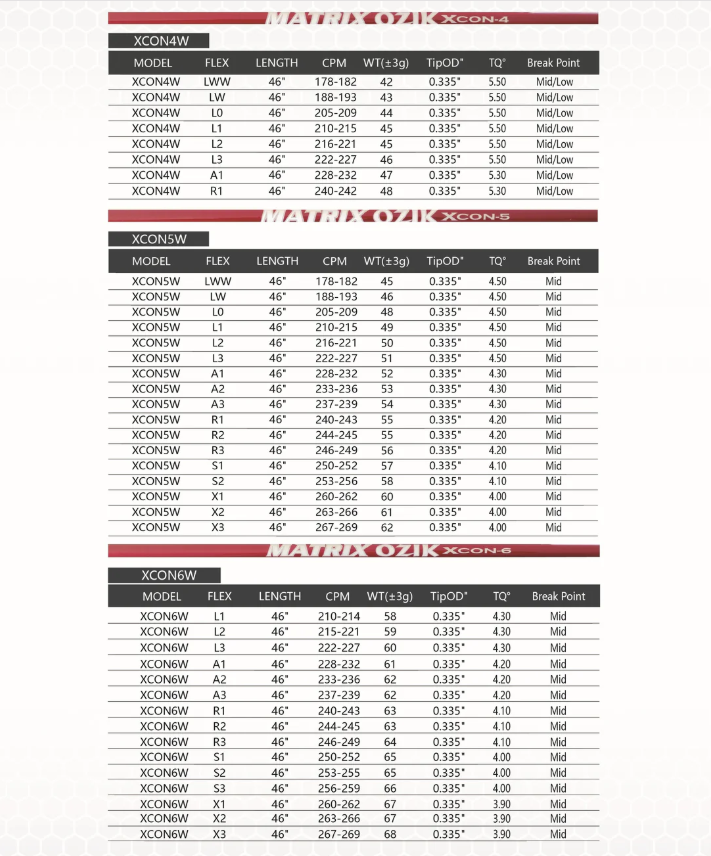 MATRIX OZIK XCON-4

XCON4W

| MODEL | FLEX | LENGTH | CPM | WT(±3g) | TipOD" | TQ° | Break Point |
|---|---|---|---|---|---|---|---|
| XCON4W | LWW | 46" | 178-182 | 42 | 0.335" | 5.50 | Mid/Low |
| XCON4W | LW | 46" | 188-193 | 43 | 0.335" | 5.50 | Mid/Low |
| XCON4W | L0 | 46" | 205-209 | 44 | 0.335" | 5.50 | Mid/Low |
| XCON4W | L1 | 46" | 210-215 | 45 | 0.335" | 5.50 | Mid/Low |
| XCON4W | L2 | 46" | 216-221 | 45 | 0.335" | 5.50 | Mid/Low |
| XCON4W | L3 | 46" | 222-227 | 46 | 0.335" | 5.50 | Mid/Low |
| XCON4W | A1 | 46" | 228-232 | 47 | 0.335" | 5.30 | Mid/Low |
| XCON4W | R1 | 46" | 240-242 | 48 | 0.335" | 5.30 | Mid/Low |

MATRIX OZIK XCON-5

XCON5W

| MODEL | FLEX | LENGTH | CPM | WT(±3g) | TipOD" | TQ° | Break Point |
|---|---|---|---|---|---|---|---|
| XCON5W | LWW | 46" | 178-182 | 45 | 0.335" | 4.50 | Mid |
| XCON5W | LW | 46" | 188-193 | 46 | 0.335" | 4.50 | Mid |
| XCON5W | L0 | 46" | 205-209 | 48 | 0.335" | 4.50 | Mid |
| XCON5W | L1 | 46" | 210-215 | 49 | 0.335" | 4.50 | Mid |
| XCON5W | L2 | 46" | 216-221 | 50 | 0.335" | 4.50 | Mid |
| XCON5W | L3 | 46" | 222-227 | 51 | 0.335" | 4.50 | Mid |
| XCON5W | A1 | 46" | 228-232 | 52 | 0.335" | 4.30 | Mid |
| XCON5W | A2 | 46" | 233-236 | 53 | 0.335" | 4.30 | Mid |
| XCON5W | A3 | 46" | 237-239 | 54 | 0.335" | 4.30 | Mid |
| XCON5W | R1 | 46" | 240-243 | 55 | 0.335" | 4.20 | Mid |
| XCON5W | R2 | 46" | 244-245 | 55 | 0.335" | 4.20 | Mid |
| XCON5W | R3 | 46" | 246-249 | 56 | 0.335" | 4.20 | Mid |
| XCON5W | S1 | 46" | 250-252 | 57 | 0.335" | 4.10 | Mid |
| XCON5W | S2 | 46" | 253-256 | 58 | 0.335" | 4.10 | Mid |
| XCON5W | X1 | 46" | 260-262 | 60 | 0.335" | 4.00 | Mid |
| XCON5W | X2 | 46" | 263-266 | 61 | 0.335" | 4.00 | Mid |
| XCON5W | X3 | 46" | 267-269 | 62 | 0.335" | 4.00 | Mid |

MATRIX OZIK XCON-6

XCON6W

| MODEL | FLEX | LENGTH | CPM | WT(±3g) | TipOD" | TQ° | Break Point |
|---|---|---|---|---|---|---|---|
| XCON6W | L1 | 46" | 210-214 | 58 | 0.335" | 4.30 | Mid |
| XCON6W | L2 | 46" | 215-221 | 59 | 0.335" | 4.30 | Mid |
| XCON6W | L3 | 46" | 222-227 | 60 | 0.335" | 4.30 | Mid |
| XCON6W | A1 | 46" | 228-232 | 61 | 0.335" | 4.20 | Mid |
| XCON6W | A2 | 46" | 233-236 | 62 | 0.335" | 4.20 | Mid |
| XCON6W | A3 | 46" | 237-239 | 62 | 0.335" | 4.20 | Mid |
| XCON6W | R1 | 46" | 240-243 | 63 | 0.335" | 4.10 | Mid |
| XCON6W | R2 | 46" | 244-245 | 63 | 0.335" | 4.10 | Mid |
| XCON6W | R3 | 46" | 246-249 | 64 | 0.335" | 4.10 | Mid |
| XCON6W | S1 | 46" | 250-252 | 65 | 0.335" | 4.00 | Mid |
| XCON6W | S2 | 46" | 253-255 | 65 | 0.335" | 4.00 | Mid |
| XCON6W | S3 | 46" | 256-259 | 66 | 0.335" | 4.00 | Mid |
| XCON6W | X1 | 46" | 260-262 | 67 | 0.335" | 3.90 | Mid |
| XCON6W | X2 | 46" | 263-266 | 67 | 0.335" | 3.90 | Mid |
| XCON6W | X3 | 46" | 267-269 | 68 | 0.335" | 3.90 | Mid |